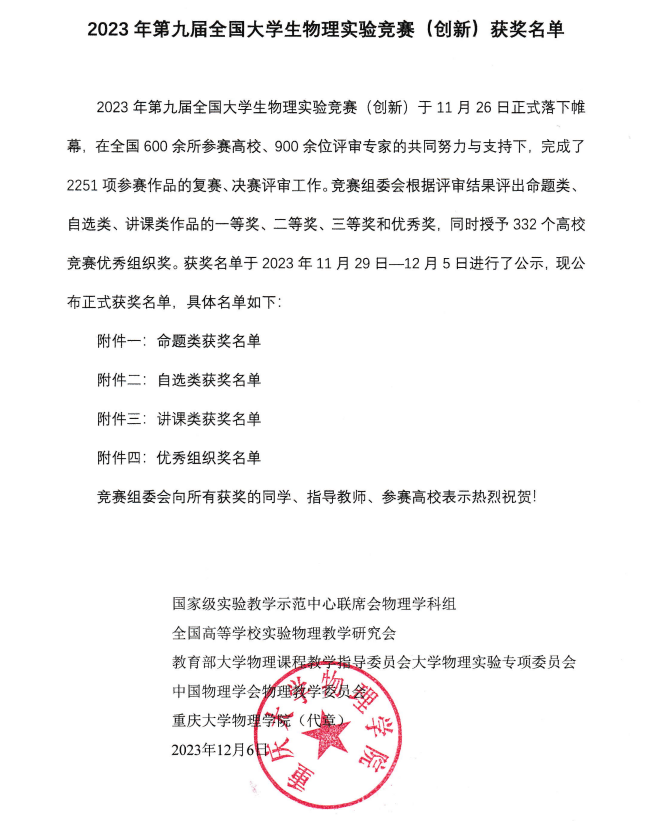 2023 年第九届全国大学生物理实验竞赛（创新）获奖名单

2023 年第九届全国大学生物理实验竞赛（创新）于 11 月 26 日正式落下帷幕，在全国 600 余所参赛高校、900 余位评审专家的共同努力与支持下，完成了 2251 项参赛作品的复赛、决赛评审工作。竞赛组委会根据评审结果评出命题类、自选类、讲课类作品的一等奖、二等奖、三等奖和优秀奖，同时授予 332 个高校竞赛优秀组织奖。获奖名单于 2023 年 11 月 29 日—12 月 5 日进行了公示，现公布正式获奖名单，具体名单如下：

附件一：命题类获奖名单

附件二：自选类获奖名单

附件三：讲课类获奖名单

附件四：优秀组织奖名单

竞赛组委会向所有获奖的同学、指导教师、参赛高校表示热烈祝贺！

国家级实验教学示范中心联席会物理学科组
全国高等学校实验物理教学研究会
教育部大学物理课程教学指导委员会大学物理实验专项委员会
中国物理学会物理教学委员会
重庆大学物理学院（代章）
2023年12月6日

重庆大学物理学院